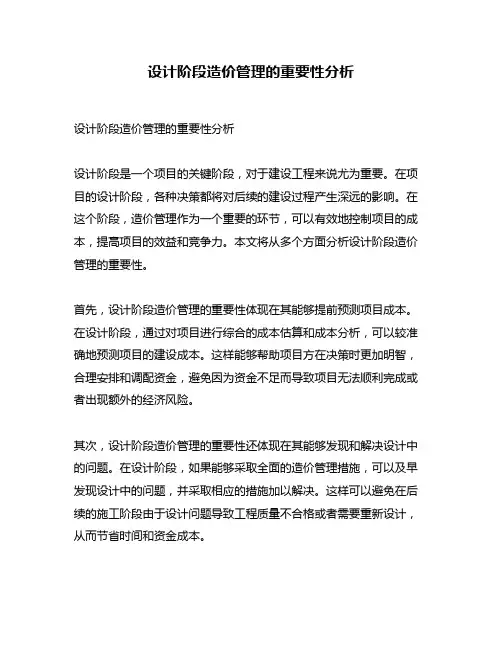 设计阶段造价管理的重要性分析

设计阶段造价管理的重要性分析

设计阶段是一个项目的关键阶段，对于建设工程来说尤为重要。在项目的设计阶段，各种决策都将对后续的建设过程产生深远的影响。在这个阶段，造价管理作为一个重要的环节，可以有效地控制项目的成本，提高项目的效益和竞争力。本文将从多个方面分析设计阶段造价管理的重要性。

首先，设计阶段造价管理的重要性体现在其能够提前预测项目成本。在设计阶段，通过对项目进行综合的成本估算和成本分析，可以较准确地预测项目的建设成本。这样能够帮助项目方在决策时更加明智，合理安排和调配资金，避免因为资金不足而导致项目无法顺利完成或者出现额外的经济风险。

其次，设计阶段造价管理的重要性还体现在其能够发现和解决设计中的问题。在设计阶段，如果能够采取全面的造价管理措施，可以及早发现设计中的问题，并采取相应的措施加以解决。这样可以避免在后续的施工阶段由于设计问题导致工程质量不合格或者需要重新设计，从而节省时间和资金成本。